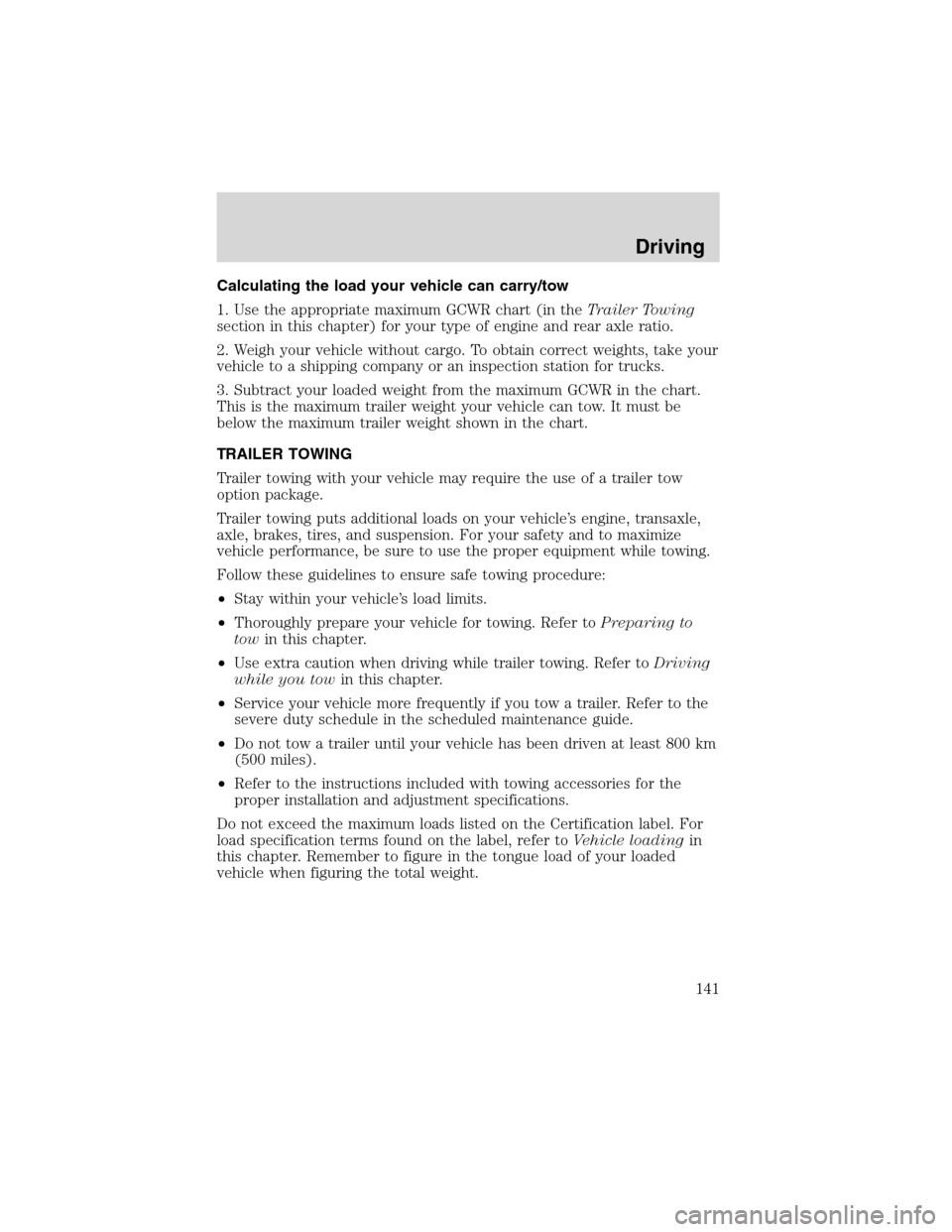 Driving

Calculating the load your vehicle can carry/tow

1. Use the appropriate maximum GCWR chart (in the Trailer Towing section in this chapter) for your type of engine and rear axle ratio.

2. Weigh your vehicle without cargo. To obtain correct weights, take your vehicle to a shipping company or an inspection station for trucks.

3. Subtract your loaded weight from the maximum GCWR in the chart. This is the maximum trailer weight your vehicle can tow. It must be below the maximum trailer weight shown in the chart.

TRAILER TOWING

Trailer towing with your vehicle may require the use of a trailer tow option package.

Trailer towing puts additional loads on your vehicle's engine, transaxle, axle, brakes, tires, and suspension. For your safety and to maximize vehicle performance, be sure to use the proper equipment while towing.

Follow these guidelines to ensure safe towing procedure:

• Stay within your vehicle's load limits.

• Thoroughly prepare your vehicle for towing. Refer to Preparing to tow in this chapter.

• Use extra caution when driving while trailer towing. Refer to Driving while you tow in this chapter.

• Service your vehicle more frequently if you tow a trailer. Refer to the severe duty schedule in the scheduled maintenance guide.

• Do not tow a trailer until your vehicle has been driven at least 800 km (500 miles).

• Refer to the instructions included with towing accessories for the proper installation and adjustment specifications.

Do not exceed the maximum loads listed on the Certification label. For load specification terms found on the label, refer to Vehicle loading in this chapter. Remember to figure in the tongue load of your loaded vehicle when figuring the total weight.

141

carmanualsonline.info